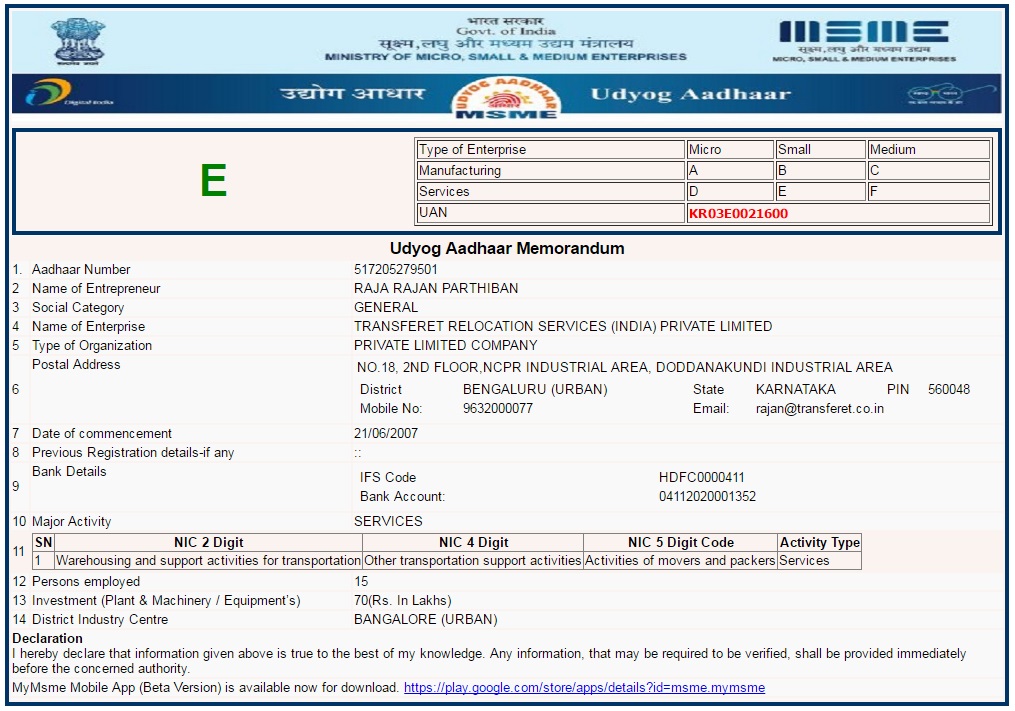 भारत सरकार
Govt. of India
सूक्ष्म, लघु और मध्यम उद्यम मंत्रालय
MINISTRY OF MICRO, SMALL & MEDIUM ENTERPRISES

MSME
सूक्ष्म, लघु और मध्यम उद्यम
MICRO, SMALL & MEDIUM ENTERPRISES

Digital India
उद्योग आधार
UDYOG AADHAAR
MSME
Udyog Aadhaar

E

| Type of Enterprise | Micro | Small | Medium |
|---|---|---|---|
| Manufacturing | A | B | C |
| Services | D | E | F |
| UAN | KR03E0021600 | | |

Udyog Aadhaar Memorandum

1. Aadhaar Number 517205279501
2 Name of Entrepreneur RAJA RAJAN PARTHIBAN
3 Social Category GENERAL
4 Name of Enterprise TRANSFERET RELOCATION SERVICES (INDIA) PRIVATE LIMITED
5 Type of Organization PRIVATE LIMITED COMPANY
6 Postal Address NO.18, 2ND FLOOR,NCPR INDUSTRIAL AREA, DODDANAKUNDI INDUSTRIAL AREA
District BENGALURU (URBAN) State KARNATAKA PIN 560048
Mobile No: 9632000077 Email: rajan@transferet.co.in
7 Date of commencement 21/06/2007
8 Previous Registration details-if any ::
9 Bank Details
IFS Code HDFC0000411
Bank Account: 04112020001352
10 Major Activity SERVICES
11

| SN | NIC 2 Digit | NIC 4 Digit | NIC 5 Digit Code | Activity Type |
|---|---|---|---|---|
| 1 | Warehousing and support activities for transportation | Other transportation support activities | Activities of movers and packers | Services |

12 Persons employed 15
13 Investment (Plant & Machinery / Equipment's) 70(Rs. In Lakhs)
14 District Industry Centre BANGALORE (URBAN)
Declaration
I hereby declare that information given above is true to the best of my knowledge. Any information, that may be required to be verified, shall be provided immediately before the concerned authority.
MyMsme Mobile App (Beta Version) is available now for download. https://play.google.com/store/apps/details?id=msme.mymsme